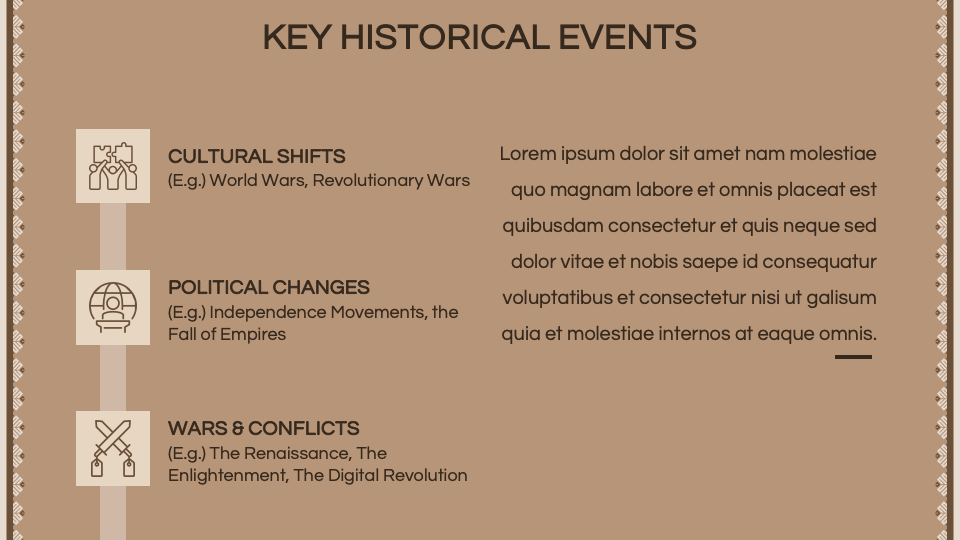 KEY HISTORICAL EVENTS

CULTURAL SHIFTS
(E.g.) World Wars, Revolutionary Wars

POLITICAL CHANGES
(E.g.) Independence Movements, the Fall of Empires

WARS & CONFLICTS
(E.g.) The Renaissance, The Enlightenment, The Digital Revolution

Lorem ipsum dolor sit amet nam molestiae quo magnam labore et omnis placeat est quibusdam consectetur et quis neque sed dolor vitae et nobis saepe id consequatur voluptatibus et consectetur nisi ut galisum quia et molestiae internos at eaque omnis.